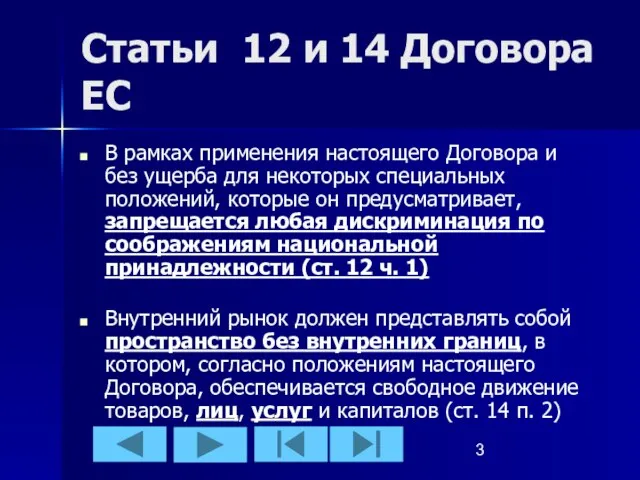 Статьи 12 и 14 Договора ЕС

В рамках применения настоящего Договора и без ущерба для некоторых специальных положений, которые он предусматривает, запрещается любая дискриминация по соображениям национальной принадлежности (ст. 12 ч. 1)

Внутренний рынок должен представлять собой пространство без внутренних границ, в котором, согласно положениям настоящего Договора, обеспечивается свободное движение товаров, лиц, услуг и капиталов (ст. 14 п. 2)

3